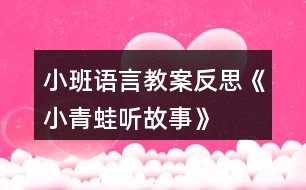 小班语言教案反思《小青蛙听故事》